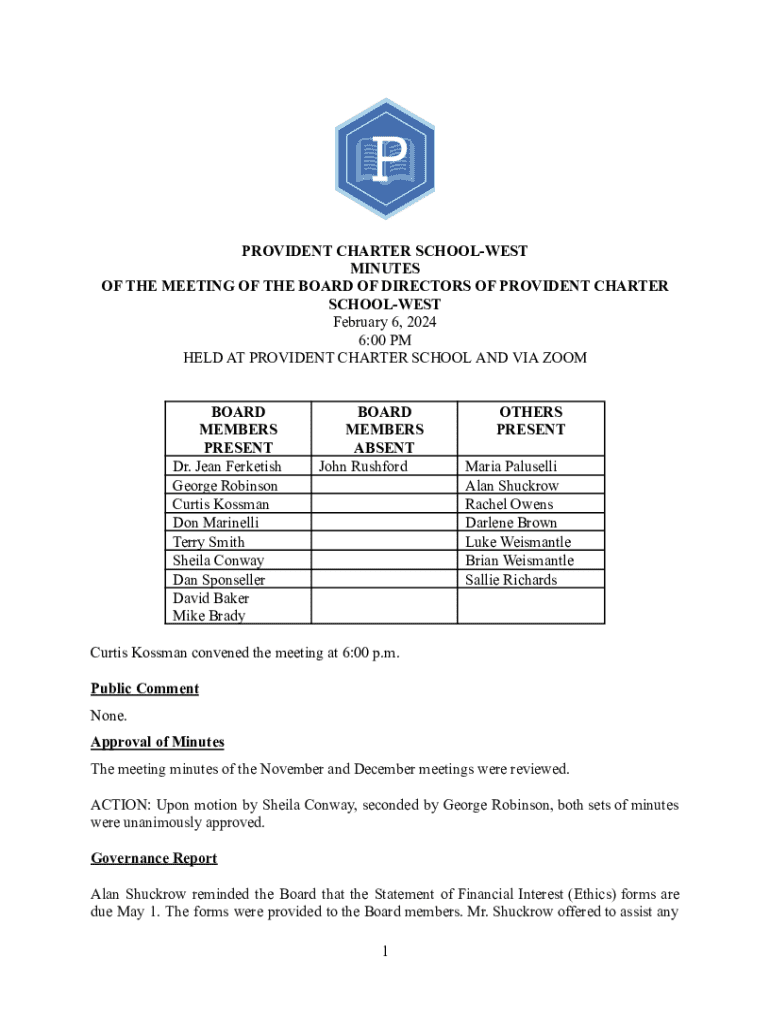 P

PROVIDENT CHARTER SCHOOL-WEST
MINUTES
OF THE MEETING OF THE BOARD OF DIRECTORS OF PROVIDENT CHARTER SCHOOL-WEST
February 6, 2024
6:00 PM
HELD AT PROVIDENT CHARTER SCHOOL AND VIA ZOOM

| BOARD MEMBERS PRESENT | BOARD MEMBERS ABSENT | OTHERS PRESENT |
|---|---|---|
| Dr. Jean Ferketish | John Rushford | Maria Paluselli |
| George Robinson | | Alan Shuckrow |
| Curtis Kossman | | Rachel Owens |
| Don Marinelli | | Darlene Brown |
| Terry Smith | | Luke Weismantle |
| Sheila Conway | | Brian Weismantle |
| Dan Sponseller | | Sallie Richards |
| David Baker Mike Brady | | |

Curtis Kossman convened the meeting at 6:00 p.m.

Public Comment

None.

Approval of Minutes

The meeting minutes of the November and December meetings were reviewed.

ACTION: Upon motion by Sheila Conway, seconded by George Robinson, both sets of minutes were unanimously approved.

Governance Report

Alan Shuckrow reminded the Board that the Statement of Financial Interest (Ethics) forms are due May 1. The forms were provided to the Board members. Mr. Shuckrow offered to assist any

1